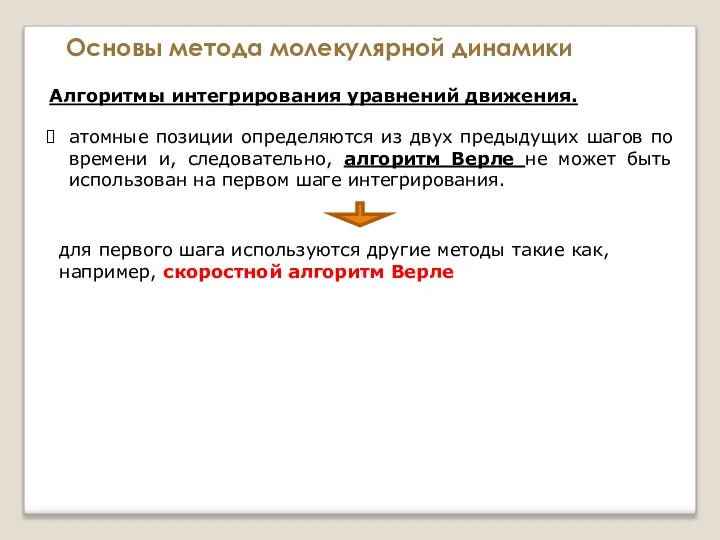 Основы метода молекулярной динамики

Алгоритмы интегрирования уравнений движения.

атомные позиции определяются из двух предыдущих шагов по времени и, следовательно, алгоритм Верле не может быть использован на первом шаге интегрирования.

для первого шага используются другие методы такие как, например, скоростной алгоритм Верле